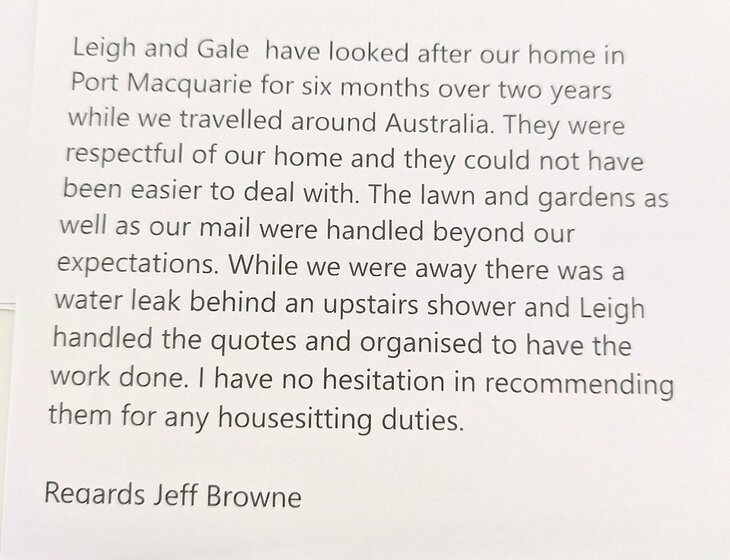 Leigh and Gale have looked after our home in Port Macquarie for six months over two years while we travelled around Australia. They were respectful of our home and they could not have been easier to deal with. The lawn and gardens as well as our mail were handled beyond our expectations. While we were away there was a water leak behind an upstairs shower and Leigh handled the quotes and organised to have the work done. I have no hesitation in recommending them for any housesitting duties.

Regards Jeff Browne